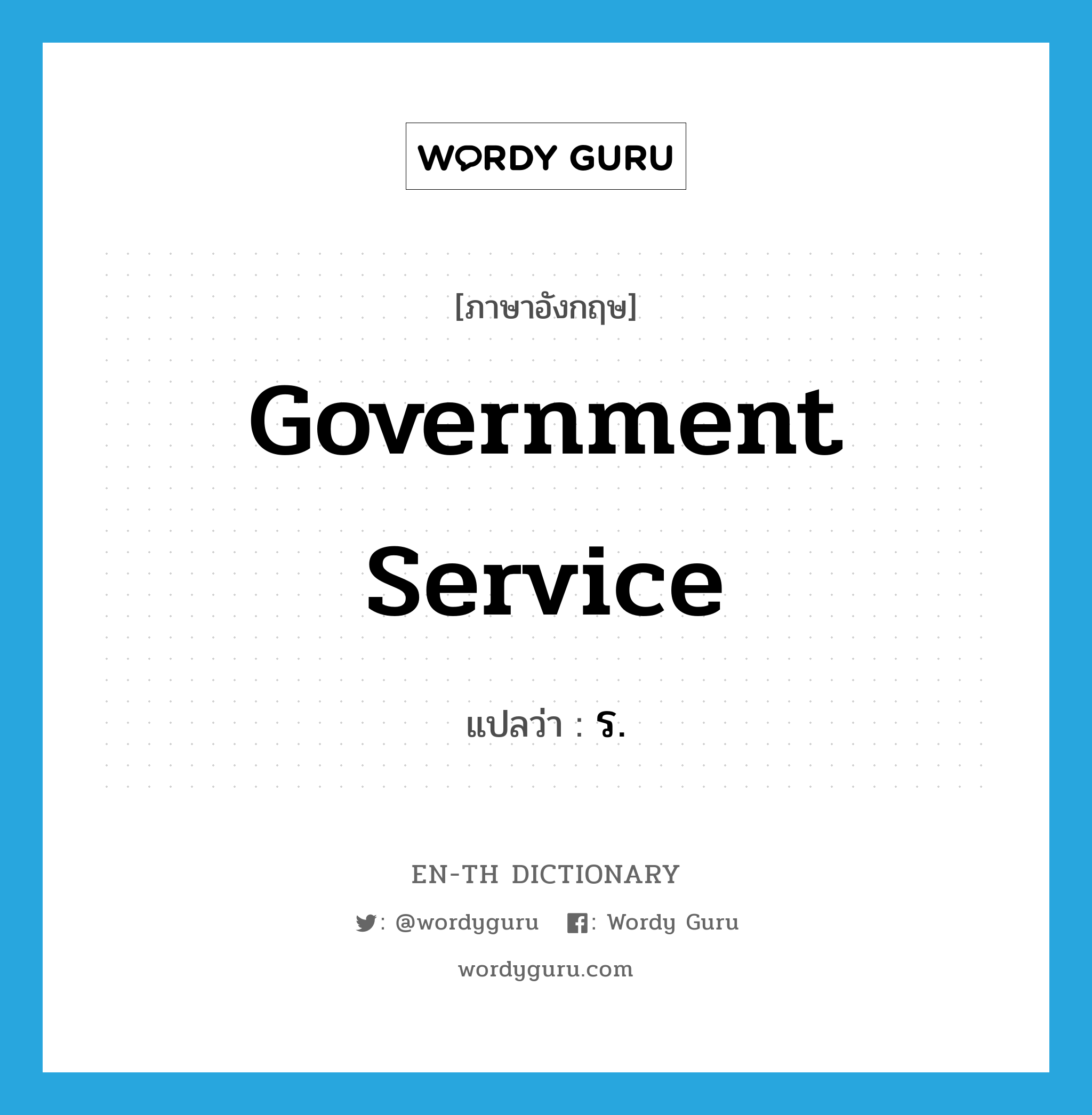 WORDY GURU

[ภาษาอังกฤษ]

Government Service

แปลว่า : ร.

EN-TH DICTIONARY

: @wordyguru : Wordy Guru

wordyguru.com